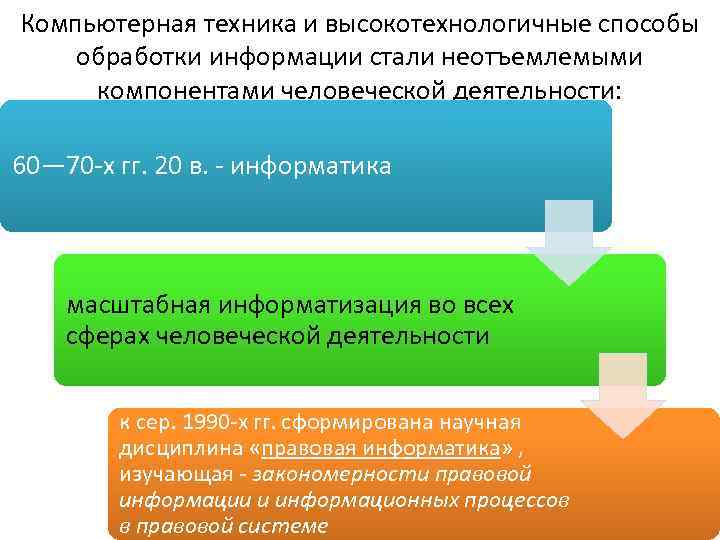 Компьютерная техника и высокотехнологичные способы обработки информации стали неотъемлемыми компонентами человеческой деятельности:

60—70-х гг. 20 в. - информатика

масштабная информатизация во всех сферах человеческой деятельности

к сер. 1990-х гг. сформирована научная дисциплина «правовая информатика» , изучающая - закономерности правовой информации и информационных процессов в правовой системе